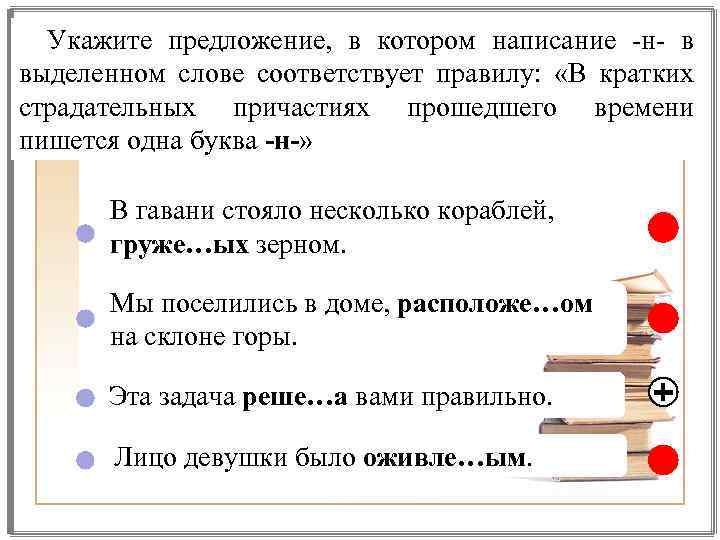 Укажите предложение, в котором написание -н- в выделенном слове соответствует правилу: «В кратких страдательных причастиях прошедшего времени пишется одна буква -н-»

В гавани стояло несколько кораблей, груже…ых зерном.

Мы поселились в доме, расположе…ом на склоне горы.

Эта задача реше…а вами правильно.

Лицо девушки было оживле…ым.